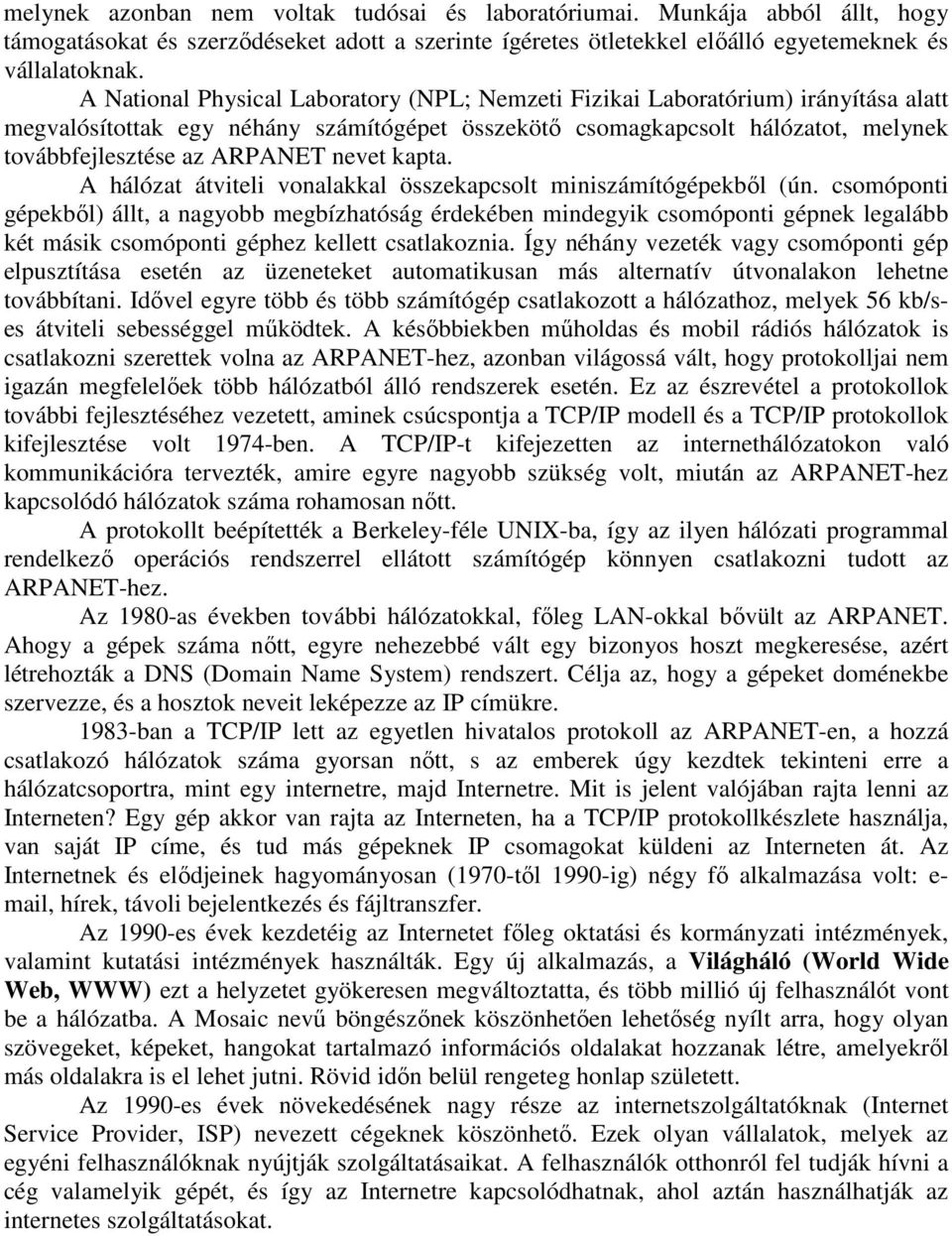 melynek azonban nem voltak tudósai és laboratóriumai. Munkája abból állt, hogy támogatásokat és szerződéseket adott a szerinte ígéretes ötletekkel előálló egyetemeknek és vállalatoknak.

A National Physical Laboratory (NPL; Nemzeti Fizikai Laboratórium) irányítása alatt megvalósítottak egy néhány számítógépet összekötő csomagkapcsolt hálózatot, melynek továbbfejlesztése az ARPANET nevet kapta.

A hálózat átviteli vonalakkal összekapcsolt miniszámítógépekből (ún. csomóponti gépekből) állt, a nagyobb megbízhatóság érdekében mindegyik csomóponti gépnek legalább két másik csomóponti géphez kellett csatlakoznia. Így néhány vezeték vagy csomóponti gép elpusztítása esetén az üzeneteket automatikusan más alternatív útvonalakon lehetne továbbítani. Idővel egyre több és több számítógép csatlakozott a hálózathoz, melyek 56 kb/s-es átviteli sebességgel működtek. A későbbiekben műholdas és mobil rádiós hálózatok is csatlakozni szerettek volna az ARPANET-hez, azonban világossá vált, hogy protokolljai nem igazán megfelelőek több hálózatból álló rendszerek esetén. Ez az észrevétel a protokollok további fejlesztéséhez vezetett, aminek csúcspontja a TCP/IP modell és a TCP/IP protokollok kifejlesztése volt 1974-ben. A TCP/IP-t kifejezetten az internethálózatokon való kommunikációra tervezték, amire egyre nagyobb szükség volt, miután az ARPANET-hez kapcsolódó hálózatok száma rohamosan nőtt.

A protokollt beépítették a Berkeley-féle UNIX-ba, így az ilyen hálózati programmal rendelkező operációs rendszerrel ellátott számítógép könnyen csatlakozni tudott az ARPANET-hez.

Az 1980-as években további hálózatokkal, főleg LAN-okkal bővült az ARPANET. Ahogy a gépek száma nőtt, egyre nehezebbé vált egy bizonyos hoszt megkeresése, azért létrehozták a DNS (Domain Name System) rendszert. Célja az, hogy a gépeket doménekbe szervezze, és a hosztok neveit leképezze az IP címükre.

1983-ban a TCP/IP lett az egyetlen hivatalos protokoll az ARPANET-en, a hozzá csatlakozó hálózatok száma gyorsan nőtt, s az emberek úgy kezdtek tekinteni erre a hálózatcsoportra, mint egy internetre, majd Internetre. Mit is jelent valójában rajta lenni az Interneten? Egy gép akkor van rajta az Interneten, ha a TCP/IP protokollkészlete használja, van saját IP címe, és tud más gépeknek IP csomagokat küldeni az Interneten át. Az Internetnek és elődjeinek hagyományosan (1970-től 1990-ig) négy fő alkalmazása volt: e-mail, hírek, távoli bejelentkezés és fájltranszfer.

Az 1990-es évek kezdetéig az Internetet főleg oktatási és kormányzati intézmények, valamint kutatási intézmények használták. Egy új alkalmazás, a Világháló (World Wide Web, WWW) ezt a helyzetet gyökeresen megváltoztatta, és több millió új felhasználót vont be a hálózatba. A Mosaic nevű böngészőnek köszönhetően lehetőség nyílt arra, hogy olyan szövegeket, képeket, hangokat tartalmazó információs oldalakat hozzanak létre, amelyekről más oldalakra is el lehet jutni. Rövid időn belül rengeteg honlap született.

Az 1990-es évek növekedésének nagy része az internetszolgáltatóknak (Internet Service Provider, ISP) nevezett cégeknek köszönhető. Ezek olyan vállalatok, melyek az egyéni felhasználóknak nyújtják szolgáltatásaikat. A felhasználók otthonról fel tudják hívni a cég valamelyik gépét, és így az Internetre kapcsolódhatnak, ahol aztán használhatják az internetes szolgáltatásokat.